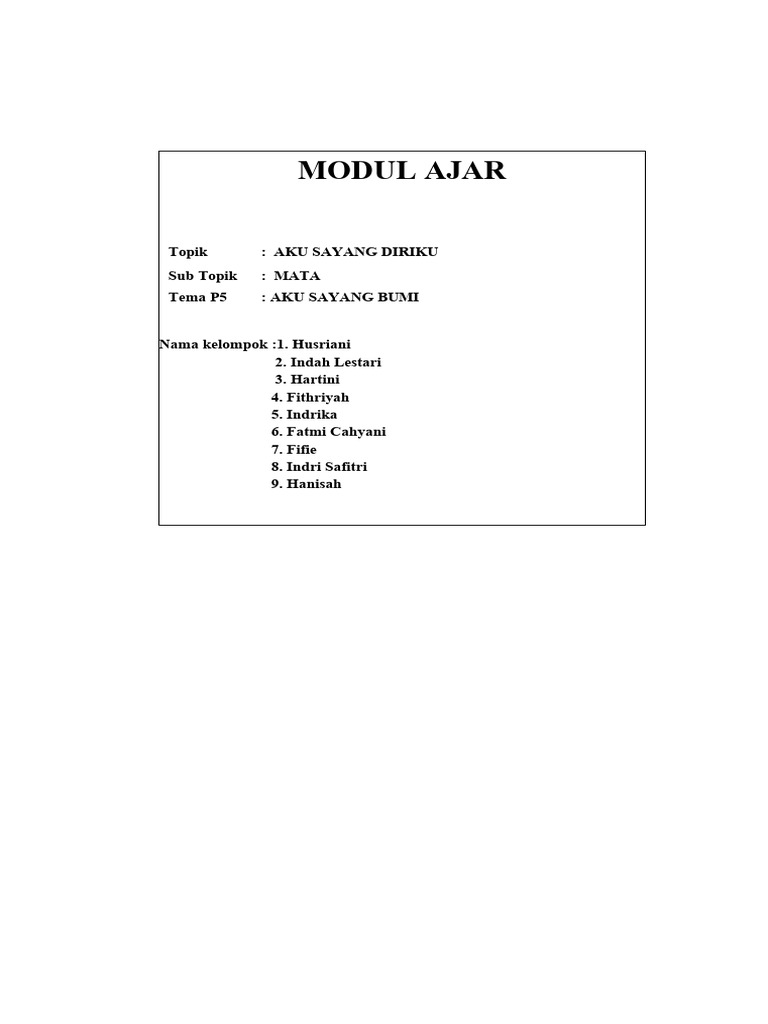 MODUL AJAR

Topik : AKU SAYANG DIRIKU
Sub Topik : MATA
Tema P5 : AKU SAYANG BUMI

Nama kelompok :1. Husriani
2. Indah Lestari
3. Hartini
4. Fithriyah
5. Indrika
6. Fatmi Cahyani
7. Fifie
8. Indri Safitri
9. Hanisah